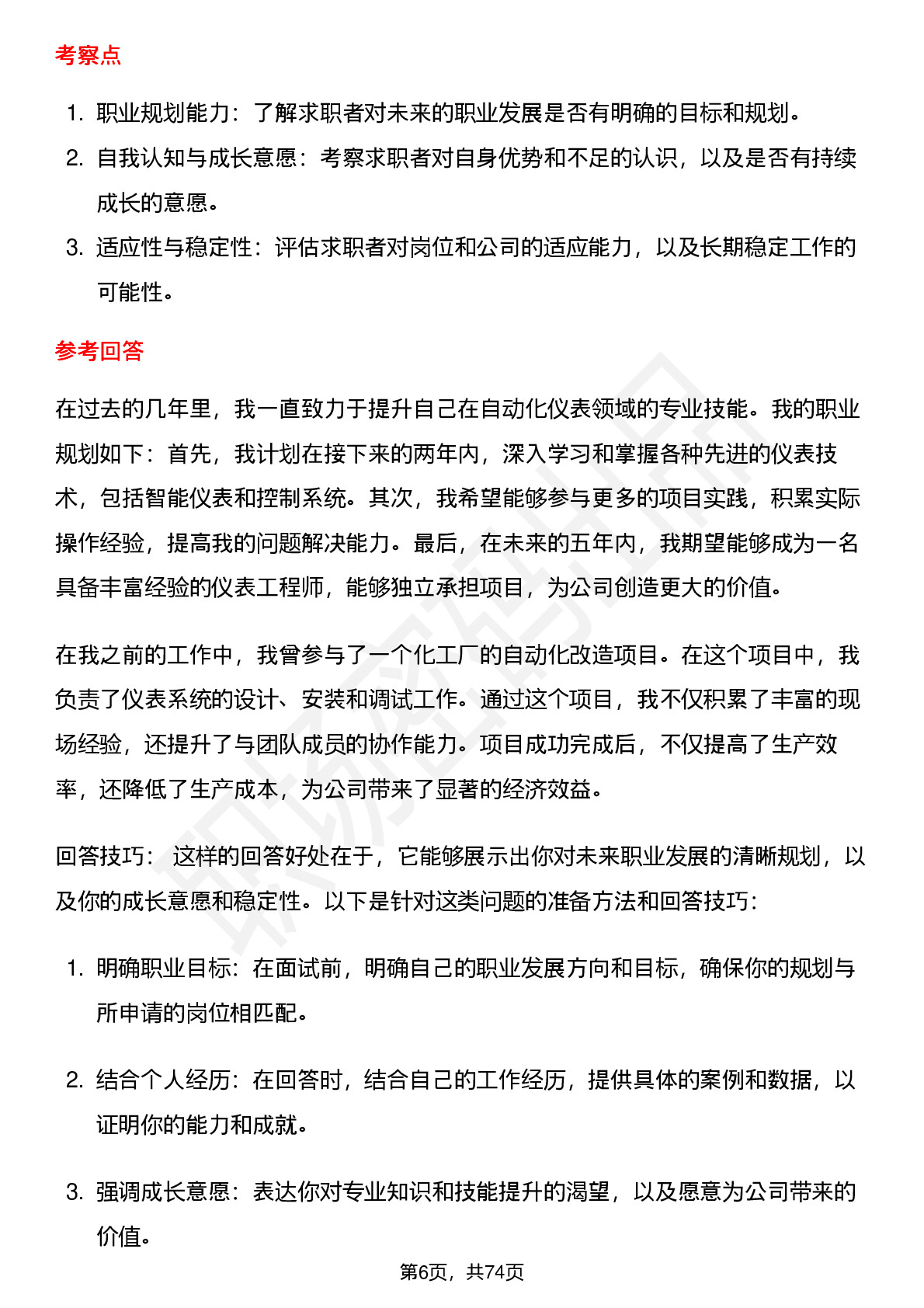 考察点

1. 职业规划能力：了解求职者对未来的职业发展是否有明确的目标和规划。
2. 自我认知与成长意愿：考察求职者对自身优势和不足的认识，以及是否有持续成长的意愿。
3. 适应性与稳定性：评估求职者对岗位和公司的适应能力，以及长期稳定工作的可能性。

参考回答

在过去的几年里，我一直致力于提升自己在自动化仪表领域的专业技能。我的职业规划如下：首先，我计划在接下来的两年内，深入学习和掌握各种先进的仪表技术，包括智能仪表和控制系统。其次，我希望能够参与更多的项目实践，积累实际操作经验，提高我的问题解决能力。最后，在未来的五年内，我期望能够成为一名具备丰富经验的仪表工程师，能够独立承担项目，为公司创造更大的价值。

在我之前的工作中，我曾参与了一个化工厂的自动化改造项目。在这个项目中，我负责了仪表系统的设计、安装和调试工作。通过这个项目，我不仅积累了丰富的现场经验，还提升了与团队成员的协作能力。项目成功完成后，不仅提高了生产效率，还降低了生产成本，为公司带来了显著的经济效益。

回答技巧： 这样的回答好处在于，它能够展示出你对未来职业发展的清晰规划，以及你的成长意愿和稳定性。以下是针对这类问题的准备方法和回答技巧：

1. 明确职业目标：在面试前，明确自己的职业发展方向和目标，确保你的规划与所申请的岗位相匹配。

2. 结合个人经历：在回答时，结合自己的工作经历，提供具体的案例和数据，以证明你的能力和成就。

3. 强调成长意愿：表达你对专业知识和技能提升的渴望，以及愿意为公司带来的价值。

第6页，共74页